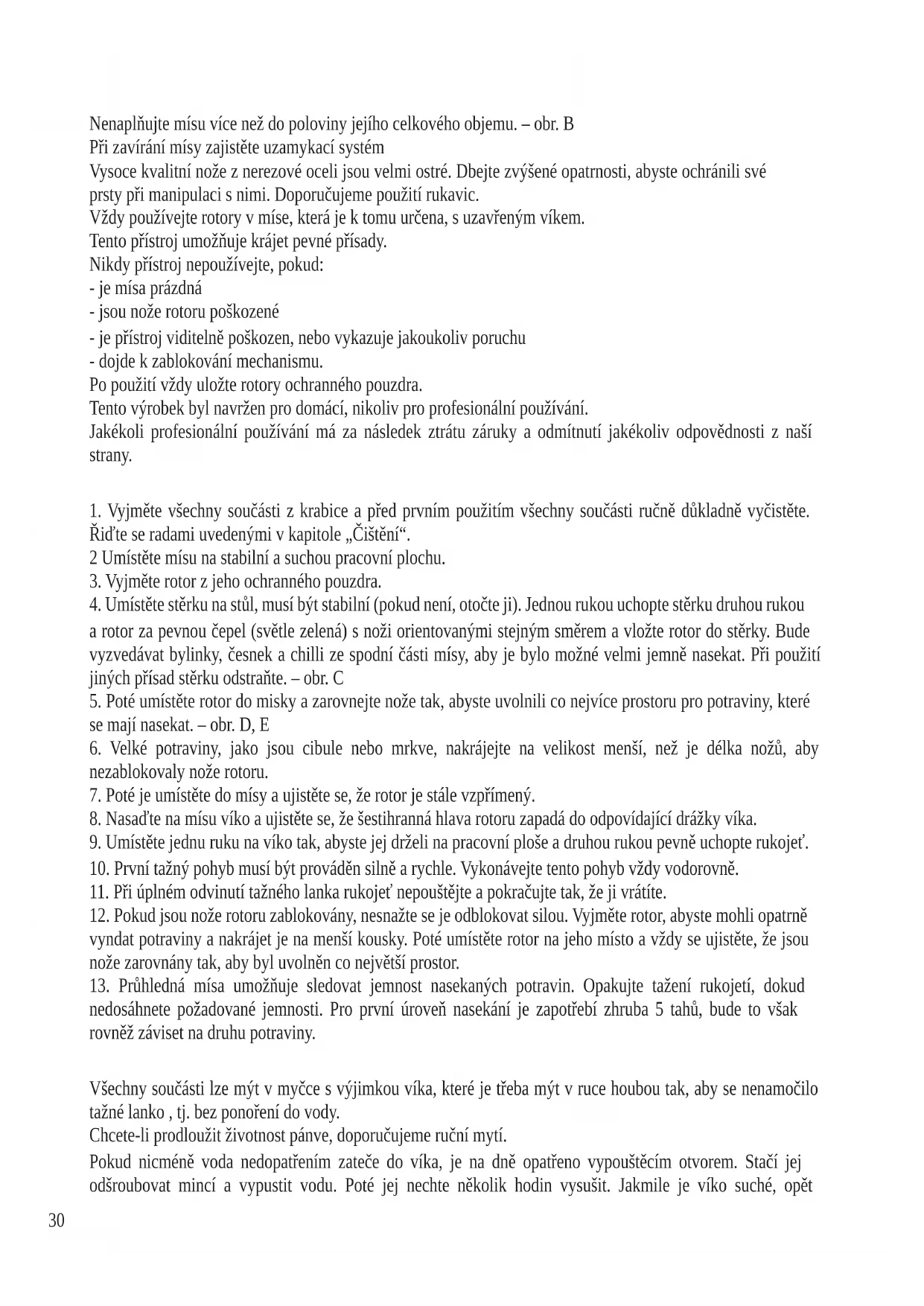 Nenaplňujte mísu více než do poloviny jejího celkového objemu. – obr. B
Při zavírání mísy zajistěte uzamykací systém
Vysoce kvalitní nože z nerezové oceli jsou velmi ostré. Dbejte zvýšené opatrnosti, abyste ochránili své prsty při manipulaci s nimi. Doporučujeme použití rukavic.
Vždy používejte rotory v míse, která je k tomu určena, s uzavřeným víkem.
Tento přístroj umožňuje krájet pevné přísady.
Nikdy přístroj nepoužívejte, pokud:
- je mísa prázdná
- jsou nože rotoru poškozené
- je přístroj viditelně poškozen, nebo vykazuje jakoukoliv poruchu
- dojde k zablokování mechanismu.
Po použití vždy uložte rotory ochranného pouzdra.
Tento výrobek byl navržen pro domácí, nikoliv pro profesionální používání.
Jakékoli profesionální používání má za následek ztrátu záruky a odmítnutí jakékoliv odpovědnosti z naší strany.

1. Vyjměte všechny součásti z krabice a před prvním použitím všechny součásti ručně důkladně vyčistěte. Řiďte se radami uvedenými v kapitole „Čištění“.
2 Umístěte mísu na stabilní a suchou pracovní plochu.
3. Vyjměte rotor z jeho ochranného pouzdra.
4. Umístěte stěrku na stůl, musí být stabilní (pokud není, otočte ji). Jednou rukou uchopte stěrku druhou rukou a rotor za pevnou čepel (světle zelená) s noži orientovanými stejným směrem a vložte rotor do stěrky. Bude vyzvedávat bylinky, česnek a chilli ze spodní části mísy, aby je bylo možné velmi jemně nasekat. Při použití jiných přísad stěrku odstraňte. – obr. C
5. Poté umístěte rotor do misky a zarovnejte nože tak, abyste uvolnili co nejvíce prostoru pro potraviny, které se mají nasekat. – obr. D, E
6. Velké potraviny, jako jsou cibule nebo mrkve, nakrájejte na velikost menší, než je délka nožů, aby nezablokovaly nože rotoru.
7. Poté je umístěte do mísy a ujistěte se, že rotor je stále vzpřímený.
8. Nasaďte na mísu víko a ujistěte se, že šestihranná hlava rotoru zapadá do odpovídající drážky víka.
9. Umístěte jednu ruku na víko tak, abyste jej drželi na pracovní ploše a druhou rukou pevně uchopte rukojeť.
10. První tažný pohyb musí být prováděn silně a rychle. Vykonávejte tento pohyb vždy vodorovně.
11. Při úplném odvinutí tažného lanka rukojeť nepouštějte a pokračujte tak, že ji vrátíte.
12. Pokud jsou nože rotoru zablokovány, nesnažte se je odblokovat silou. Vyjměte rotor, abyste mohli opatrně vyndat potraviny a nakrájet je na menší kousky. Poté umístěte rotor na jeho místo a vždy se ujistěte, že jsou nože zarovnány tak, aby byl uvolněn co největší prostor.
13. Průhledná mísa umožňuje sledovat jemnost nasekaných potravin. Opakujte tažení rukojetí, dokud nedosáhnete požadované jemnosti. Pro první úroveň nasekání je zapotřebí zhruba 5 tahů, bude to však rovněž záviset na druhu potraviny.

Všechny součásti lze mýt v myčce s výjimkou víka, které je třeba mýt v ruce houbou tak, aby se nenamočilo tažné lanko , tj. bez ponoření do vody.
Chcete-li prodloužit životnost pánve, doporučujeme ruční mytí.
Pokud nicméně voda nedopatřením zateče do víka, je na dně opatřeno vypouštěcím otvorem. Stačí jej odšroubovat mincí a vypustit vodu. Poté jej nechte několik hodin vysušit. Jakmile je víko suché, opět

30